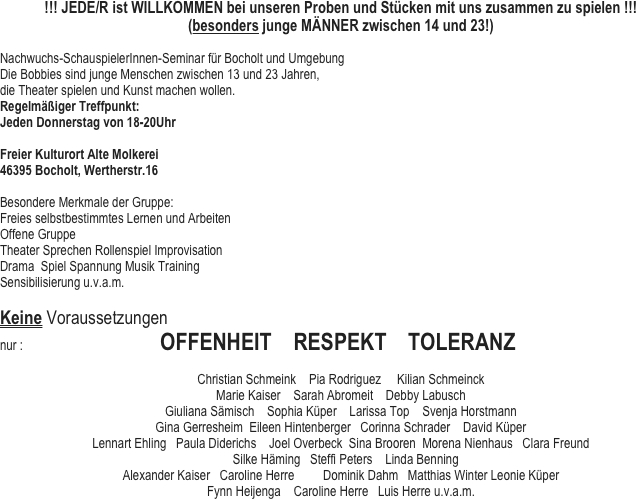 !!! JEDE/R ist WILLKOMMEN bei unseren Proben und Stücken mit uns zusammen zu spielen !!!
(besonders junge MÄNNER zwischen 14 und 23!)

Nachwuchs-SchauspielerInnen-Seminar für Bocholt und Umgebung
Die Bobbies sind junge Menschen zwischen 13 und 23 Jahren,
die Theater spielen und Kunst machen wollen.
Regelmäßiger Treffpunkt:
Jeden Donnerstag von 18-20Uhr

Freier Kulturort Alte Molkerei
46395 Bocholt, Wertherstr.16

Besondere Merkmale der Gruppe:
Freies selbstbestimmtes Lernen und Arbeiten
Offene Gruppe
Theater Sprechen Rollenspiel Improvisation
Drama Spiel Spannung Musik Training
Sensibilisierung u.v.a.m.

Keine Voraussetzungen
nur : OFFENHEIT RESPEKT TOLERANZ

Christian Schmeink Pia Rodriguez Kilian Schmeinck
Marie Kaiser Sarah Abromeit Debby Labusch
Giuliana Sämisch Sophia Küper Larissa Top Svenja Horstmann
Gina Gerresheim Eileen Hintenberger Corinna Schrader David Küper
Lennart Ehling Paula Diderichs Joel Overbeck Sina Brooren Morena Nienhaus Clara Freund
Silke Häming Steffi Peters Linda Benning
Alexander Kaiser Caroline Herre Dominik Dahm Matthias Winter Leonie Küper
Fynn Heijenga Caroline Herre Luis Herre u.v.a.m.